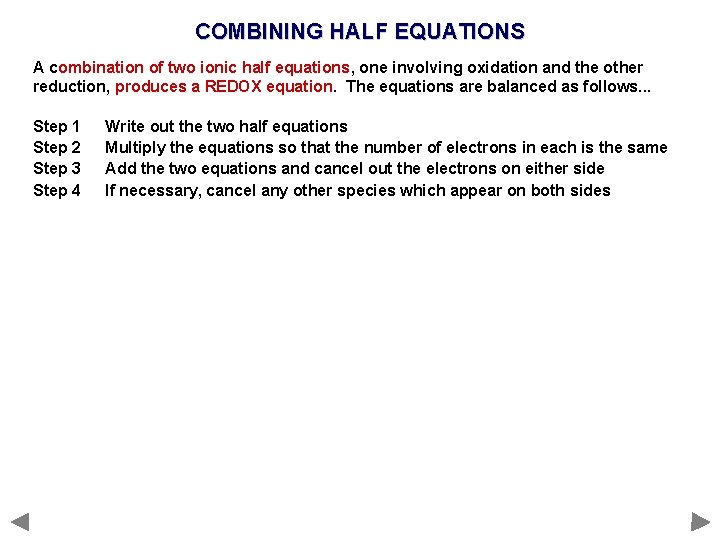 COMBINING HALF EQUATIONS

A combination of two ionic half equations, one involving oxidation and the other reduction, produces a REDOX equation. The equations are balanced as follows...

Step 1 Write out the two half equations
Step 2 Multiply the equations so that the number of electrons in each is the same
Step 3 Add the two equations and cancel out the electrons on either side
Step 4 If necessary, cancel any other species which appear on both sides